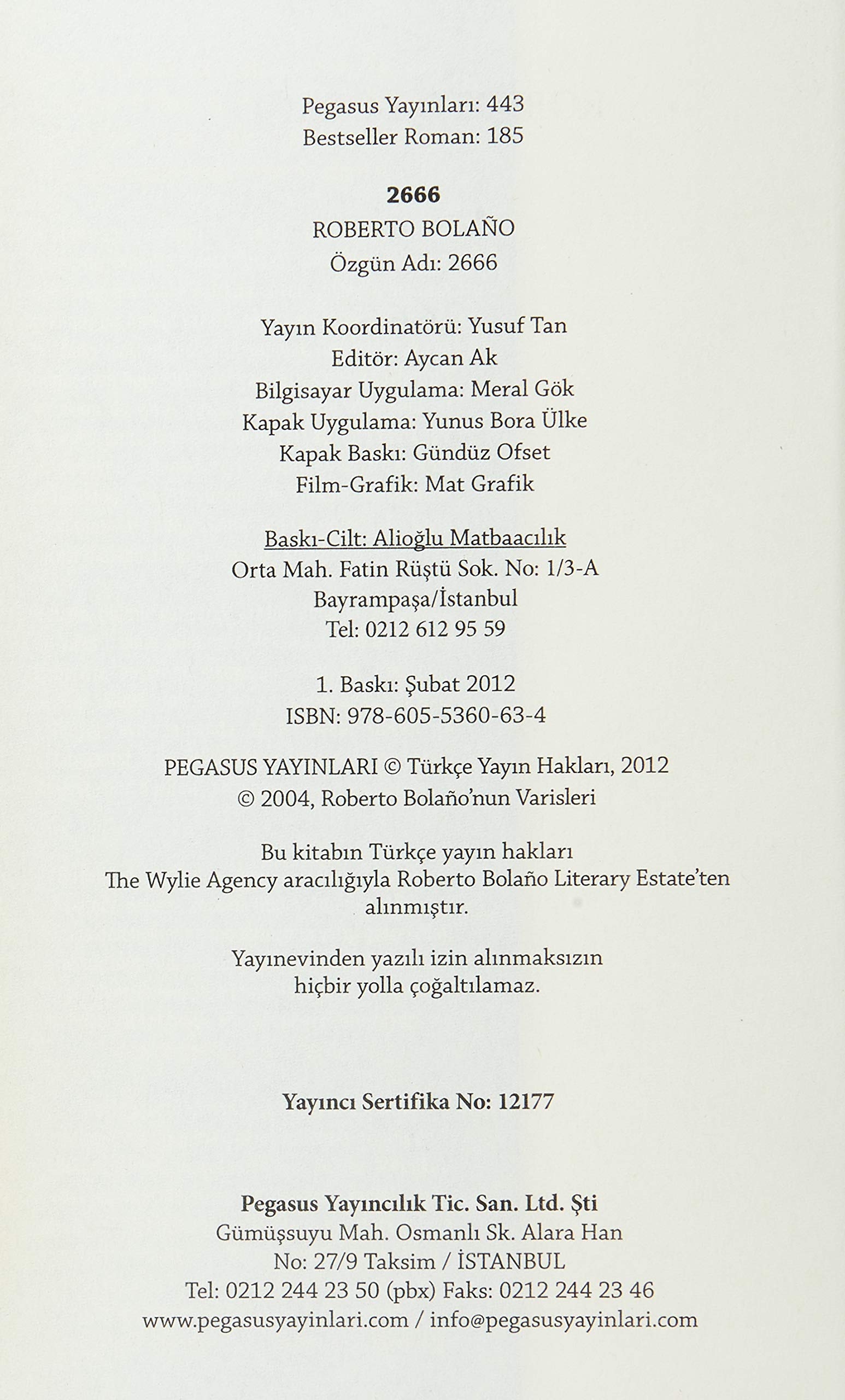 Pegasus Yayınları: 443
Bestseller Roman: 185

2666
ROBERTO BOLAÑO
Özgün Adı: 2666

Yayın Koordinatörü: Yusuf Tan
Editör: Aycan Ak
Bilgisayar Uygulama: Meral Gök
Kapak Uygulama: Yunus Bora Ülke
Kapak Baskı: Gündüz Ofset
Film-Grafik: Mat Grafik

Baskı-Cilt: Alioğlu Matbaacılık
Orta Mah. Fatin Rüştü Sok. No: 1/3-A
Bayrampaşa/İstanbul
Tel: 0212 612 95 59

1. Baskı: Şubat 2012
ISBN: 978-605-5360-63-4

PEGASUS YAYINLARI © Türkçe Yayın Hakları, 2012
© 2004, Roberto Bolaño'nun Varisleri

Bu kitabın Türkçe yayın hakları The Wylie Agency aracılığıyla Roberto Bolaño Literary Estate'ten alınmıştır.

Yayınevinden yazılı izin alınmaksızın hiçbir yolla çoğaltılamaz.

Yayıncı Sertifika No: 12177

Pegasus Yayıncılık Tic. San. Ltd. Şti
Gümüşsuyu Mah. Osmanlı Sk. Alara Han
No: 27/9 Taksim / İSTANBUL
Tel: 0212 244 23 50 (pbx) Faks: 0212 244 23 46
www.pegasusyayinlari.com / info@pegasusyayinlari.com